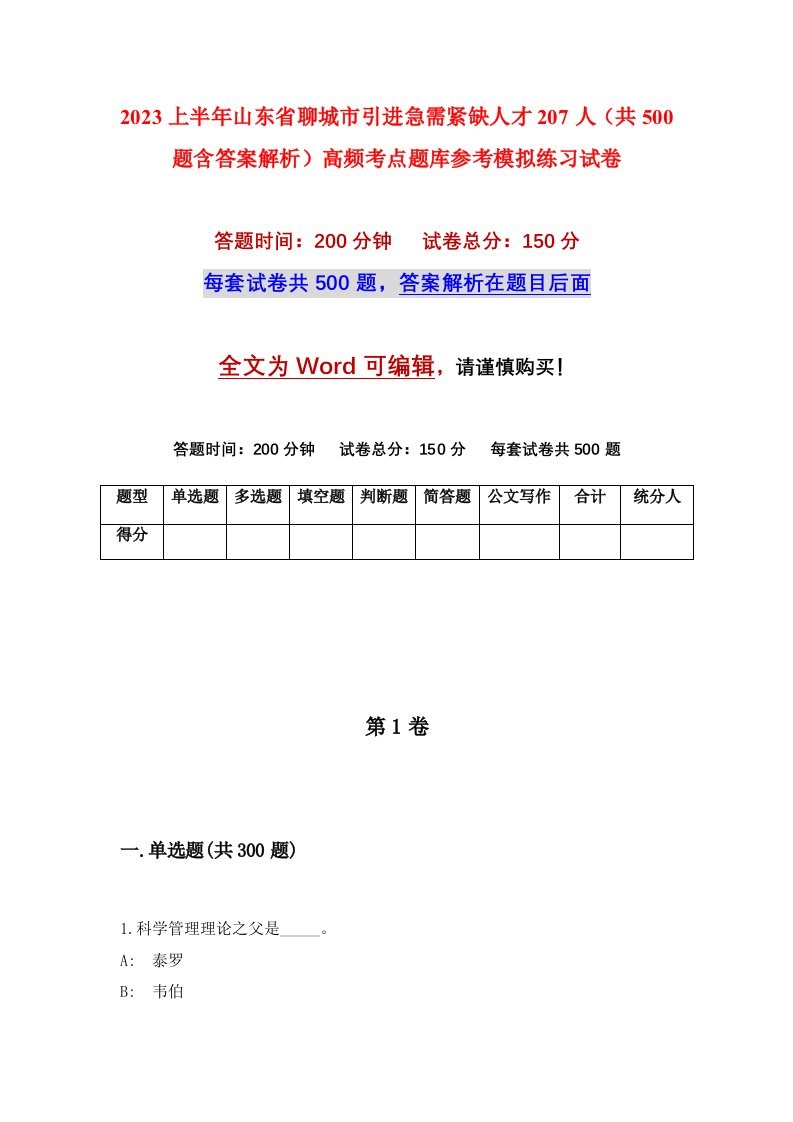 2023上半年山东省聊城市引进急需紧缺人才207人（共500题含答案解析）高频考点题库参考模拟练习试卷

答题时间：200分钟　　试卷总分：150分

每套试卷共500题，答案解析在题目后面

全文为Word可编辑，请谨慎购买！

答题时间：200分钟　　试卷总分：150分　　每套试卷共500题

| 题型 | 单选题 | 多选题 | 填空题 | 判断题 | 简答题 | 公文写作 | 合计 | 统分人 |
|---|---|---|---|---|---|---|---|---|
| 得分 | | | | | | | | |

第1卷

一.单选题(共300题)

1.科学管理理论之父是_____。

A: 泰罗

B: 韦伯